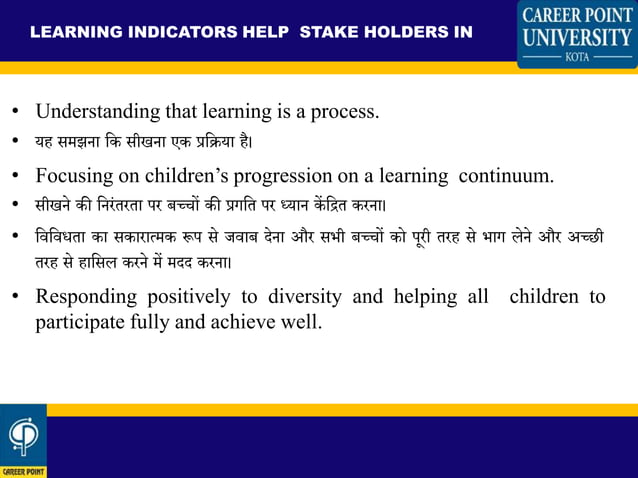 LEARNING INDICATORS HELP STAKE HOLDERS IN

CAREER POINT UNIVERSITY KOTA

• Understanding that learning is a process.
• यह समझना कि सीखना एक प्रक्रिया है।
• Focusing on children's progression on a learning continuum.
• सीखने की निरंतरता पर बच्चों की प्रगति पर ध्यान केंद्रित करना।
• विविधता का सकारात्मक रूप से जवाब देना और सभी बच्चों को पूरी तरह से भाग लेने और अच्छी तरह से हासिल करने में मदद करना।
• Responding positively to diversity and helping all children to participate fully and achieve well.

CAREER POINT